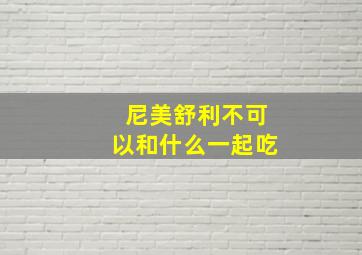 尼美舒利不可以和什么一起吃